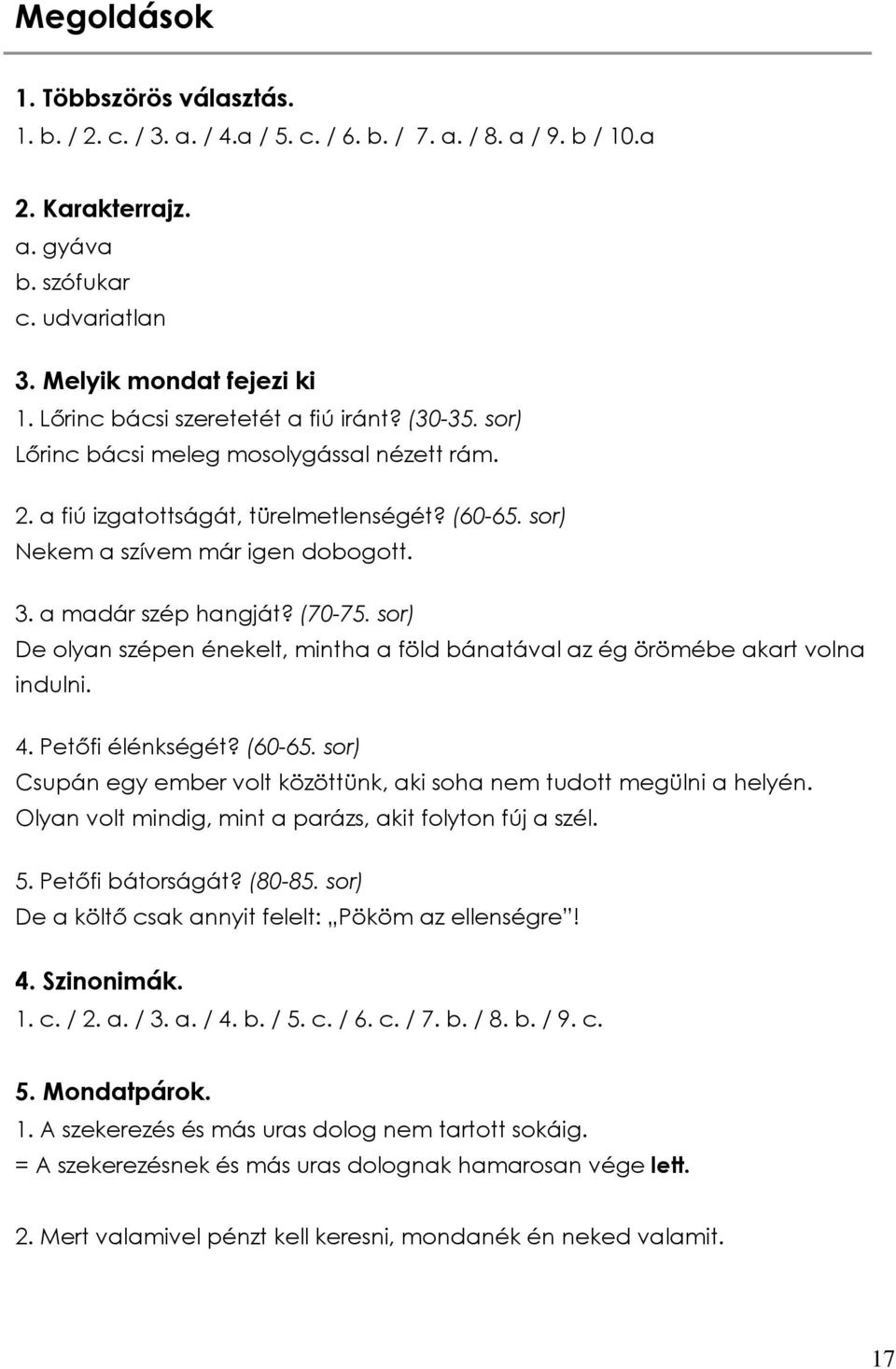 Megoldások

1. Többszörös választás.
1. b. / 2. c. / 3. a. / 4.a / 5. c. / 6. b. / 7. a. / 8. a / 9. b / 10.a

2. Karakterrajz.
a. gyáva
b. szófukar
c. udvariatlan

3. Melyik mondat fejezi ki
1. Lőrinc bácsi szeretetét a fiú iránt? (30-35. sor)
Lőrinc bácsi meleg mosolygással nézett rám.

2. a fiú izgatottságát, türelmetlenségét? (60-65. sor)
Nekem a szívem már igen dobogott.

3. a madár szép hangját? (70-75. sor)
De olyan szépen énekelt, mintha a föld bánatával az ég örömébe akart volna indulni.

4. Petőfi élénkségét? (60-65. sor)
Csupán egy ember volt közöttünk, aki soha nem tudott megülni a helyén. Olyan volt mindig, mint a parázs, akit folyton fúj a szél.

5. Petőfi bátorságát? (80-85. sor)
De a költő csak annyit felelt: „Pököm az ellenségre”!

4. Szinonimák.
1. c. / 2. a. / 3. a. / 4. b. / 5. c. / 6. c. / 7. b. / 8. b. / 9. c.

5. Mondatpárok.
1. A szekerezés és más uras dolog nem tartott sokáig.
= A szekerezésnek és más uras dolognak hamarosan vége lett.

2. Mert valamivel pénzt kell keresni, mondanék én neked valamit.

17